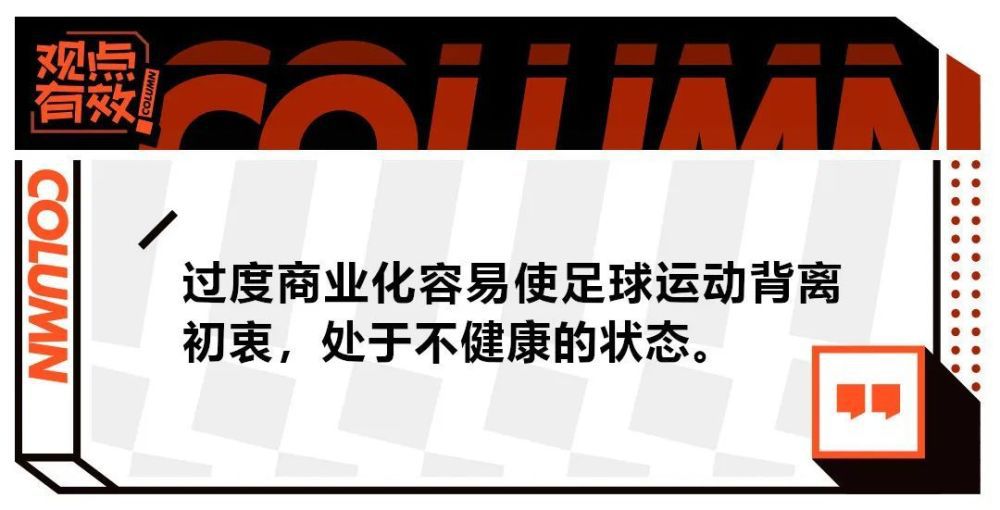 观点有效

COLUMN

COLUMN

COLUMN

过度商业化容易使足球运动背离初衷，处于不健康的状态。